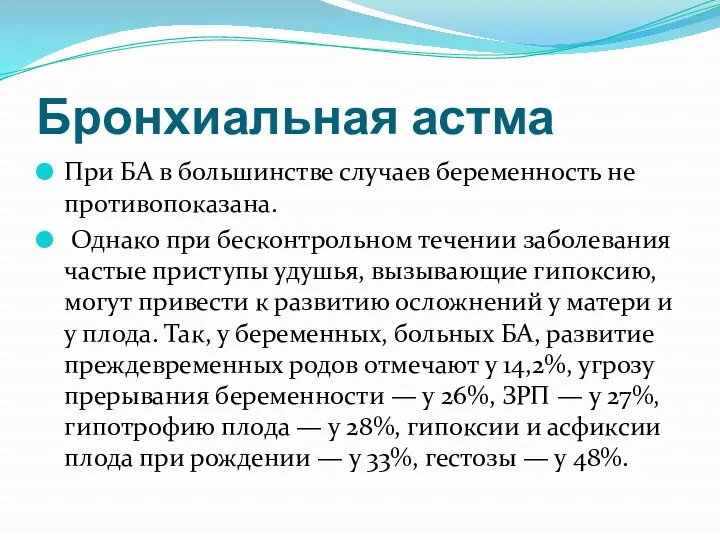 Бронхиальная астма

При БА в большинстве случаев беременность не противопоказана.

Однако при бесконтрольном течении заболевания частые приступы удушья, вызывающие гипоксию, могут привести к развитию осложнений у матери и у плода. Так, у беременных, больных БА, развитие преждевременных родов отмечают у 14,2%, угрозу прерывания беременности — у 26%, ЗРП — у 27%, гипотрофию плода — у 28%, гипоксии и асфиксии плода при рождении — у 33%, гестозы — у 48%.